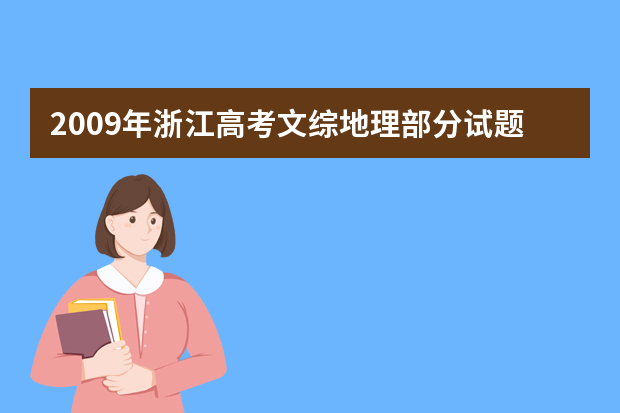 2009年浙江高考文综地理部分试题